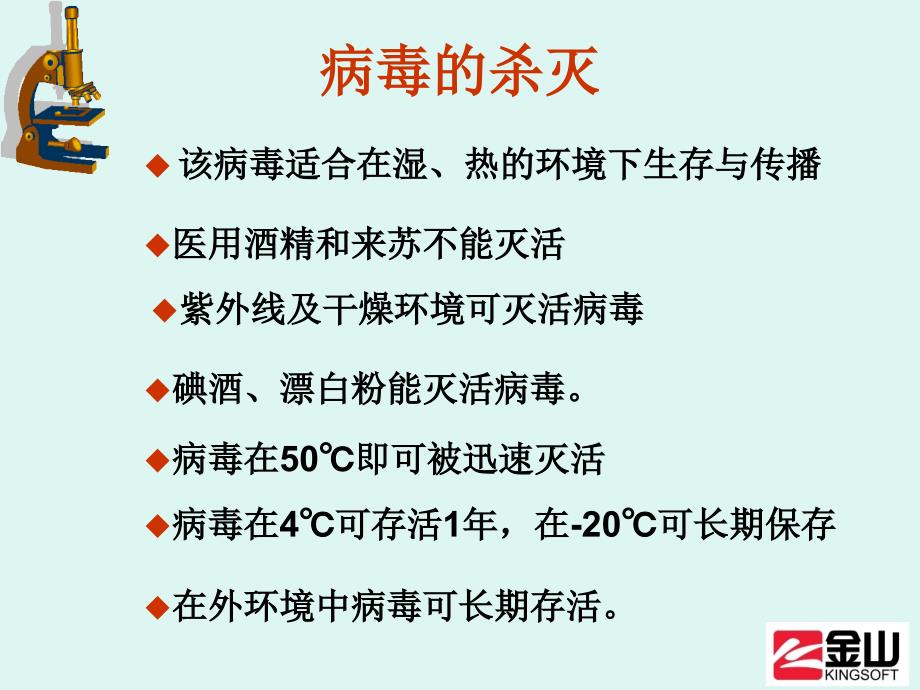 病毒的杀灭

◆ 该病毒适合在湿、热的环境下生存与传播

◆医用酒精和来苏不能灭活

◆紫外线及干燥环境可灭活病毒

◆碘酒、漂白粉能灭活病毒。

◆病毒在50℃即可被迅速灭活

◆病毒在4℃可存活1年，在-20℃可长期保存

◆在外环境中病毒可长期存活。

金山 KINGSOFT